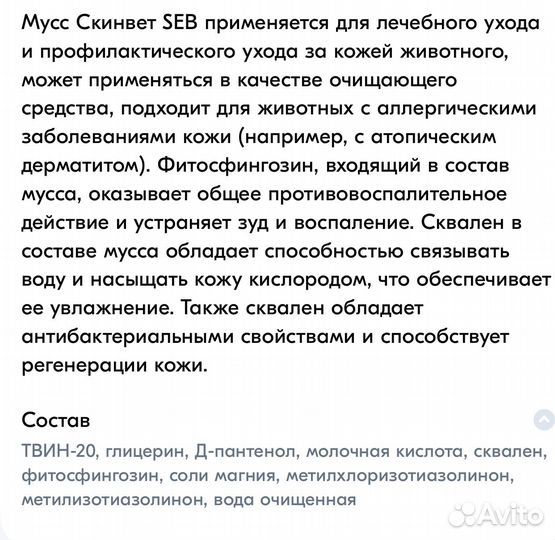 Мусс Скинвет SEB применяется для лечебного ухода и профилактического ухода за кожей животного, может применяться в качестве очищающего средства, подходит для животных с аллергическими заболеваниями кожи (например, с атопическим дерматитом). Фитосфингозин, входящий в состав мусса, оказывает общее противовоспалительное действие и устраняет зуд и воспаление. Сквален в составе мусса обладает способностью связывать воду и насыщать кожу кислородом, что обеспечивает ее увлажнение. Также сквален обладает антибактериальными свойствами и способствует регенерации кожи.

Состав

ТВИН-20, глицерин, Д-пантенол, молочная кислота, сквален, фитосфингозин, соли магния, метилхлоризотиазолинон, метилизотиазолинон, вода очищенная

Avito